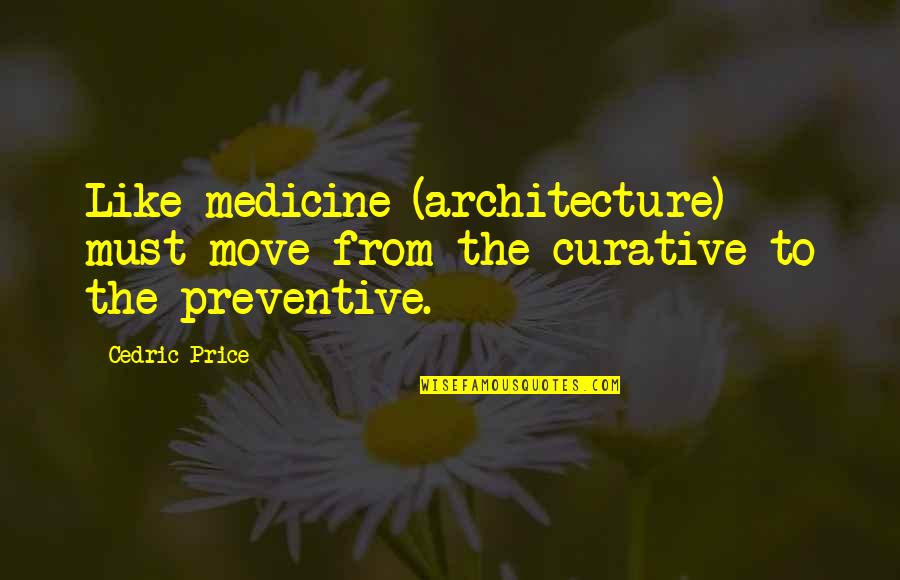 Like medicine (architecture) must move from the curative to the preventive.

Cedric Price

WISEFAMOUSQUOTES.COM